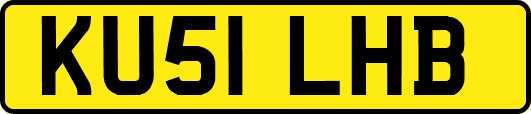 KU51 LHB